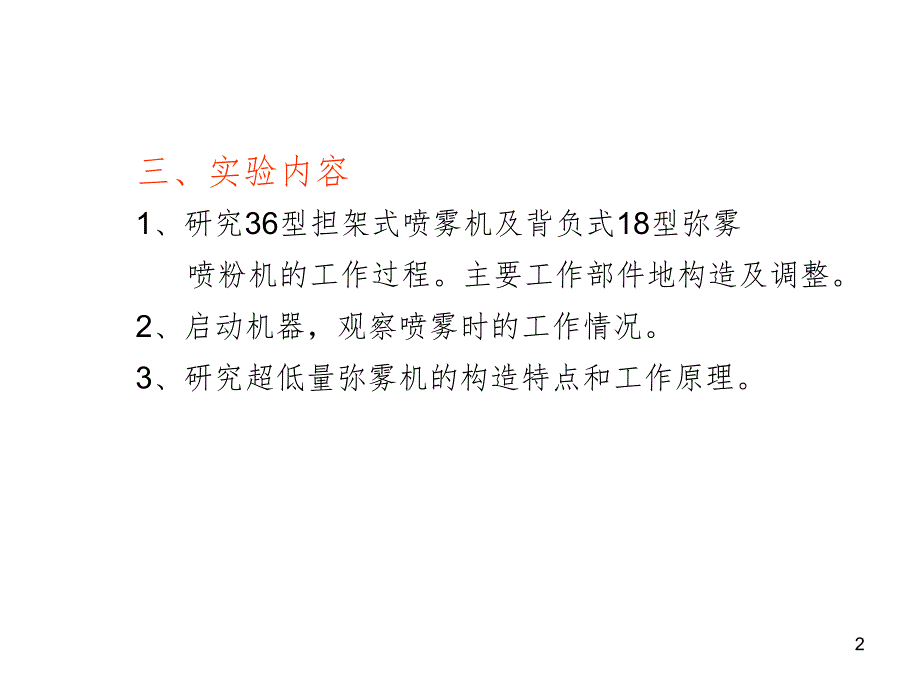 三、实验内容

1、研究36型担架式喷雾机及背负式18型弥雾喷粉机的工作过程。主要工作部件地构造及调整。

2、启动机器，观察喷雾时的工作情况。

3、研究超低量弥雾机的构造特点和工作原理。

2